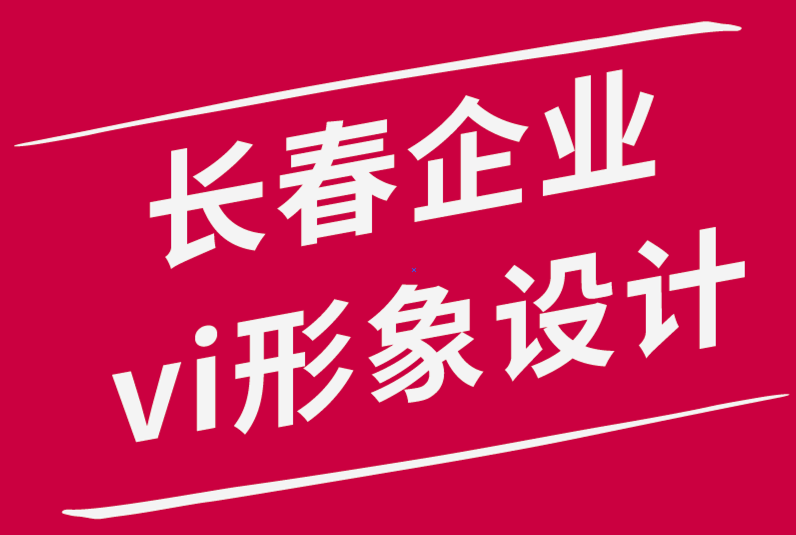 长春企业
vi形象设计